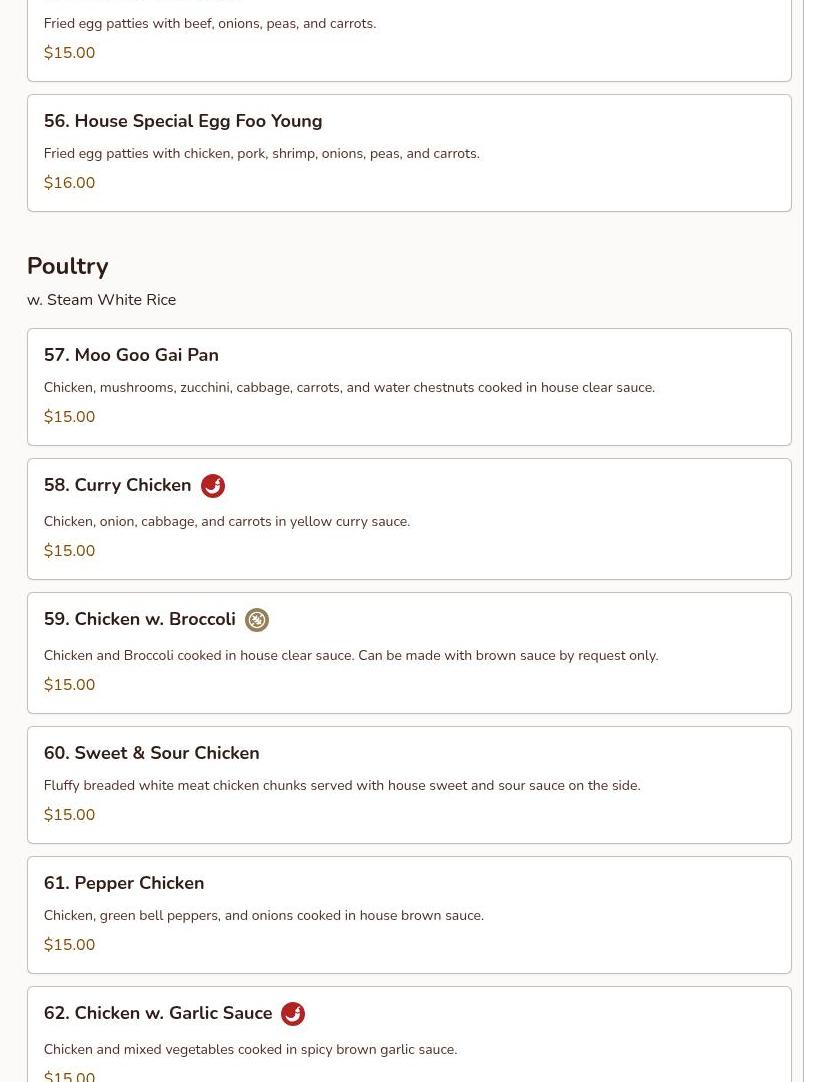 Fried egg patties with beef, onions, peas, and carrots.

$15.00

56. House Special Egg Foo Young

Fried egg patties with chicken, pork, shrimp, onions, peas, and carrots.

$16.00

Poultry

w. Steam White Rice

57. Moo Goo Gai Pan

Chicken, mushrooms, zucchini, cabbage, carrots, and water chestnuts cooked in house clear sauce.

$15.00

58. Curry Chicken

Chicken, onion, cabbage, and carrots in yellow curry sauce.

$15.00

59. Chicken w. Broccoli

Chicken and Broccoli cooked in house clear sauce. Can be made with brown sauce by request only.

$15.00

60. Sweet & Sour Chicken

Fluffy breaded white meat chicken chunks served with house sweet and sour sauce on the side.

$15.00

61. Pepper Chicken

Chicken, green bell peppers, and onions cooked in house brown sauce.

$15.00

62. Chicken w. Garlic Sauce

Chicken and mixed vegetables cooked in spicy brown garlic sauce.

$15.00